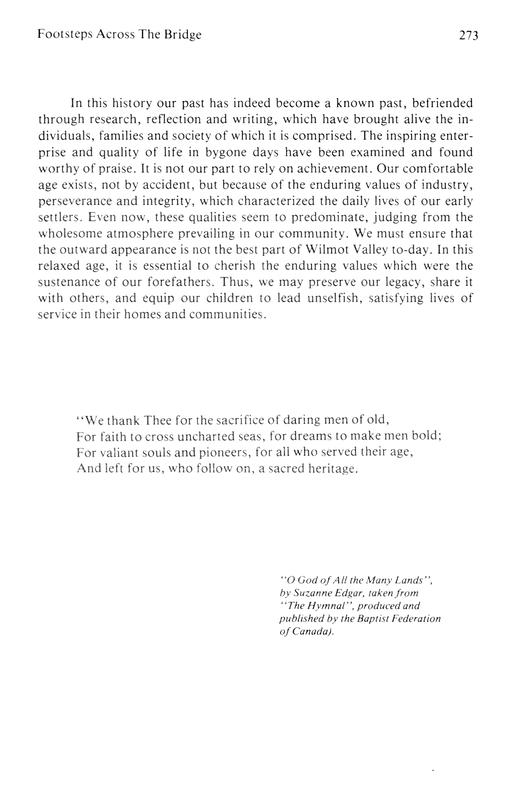 Footsteps Across The Bridge 273

In this history our past has indeed become a known past, befriended through research, reflection and writing, which have brought alive the individuals, families and society of which it is comprised. The inspiring enterprise and quality of life in bygone days have been examined and found worthy of praise. It is not our part to rely on achievement. Our comfortable age exists, not by accident, but because of the enduring values of industry, perseverance and integrity, which characterized the daily lives of our early settlers. Even now, these qualities seem to predominate, judging from the wholesome atmosphere prevailing in our community. We must ensure that the outward appearance is not the best part of Wilmot Valley to-day. In this relaxed age, it is essential to cherish the enduring values which were the sustenance of our forefathers. Thus, we may preserve our legacy, share it with others, and equip our children to lead unselfish, satisfying lives of service in their homes and communities.

"We thank Thee for the sacrifice of daring men of old,
For faith to cross uncharted seas, for dreams to make men bold;
For valiant souls and pioneers, for all who served their age,
And left for us, who follow on, a sacred heritage.

"O God of All the Many Lands", by Suzanne Edgar, taken from "The Hymnal", produced and published by the Baptist Federation of Canada).